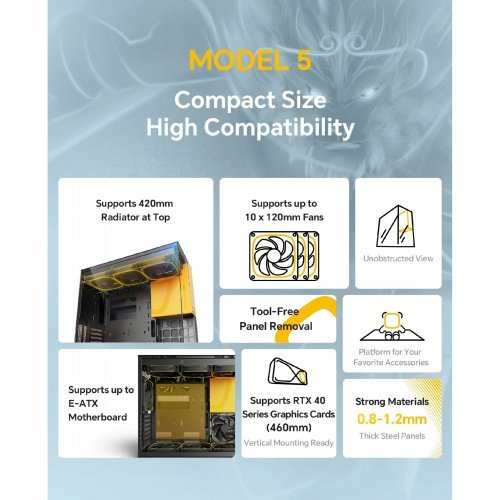 MODEL 5

Compact Size
High Compatibility

Supports 420mm
Radiator at Top

Supports up to
10 x 120mm Fans

Unobstructed View

Tool-Free
Panel Removal

Platform for Your
Favorite Accessories

Supports up to
E-ATX
Motherboard

Supports RTX 40
Series Graphics Cards
(460mm)
Vertical Mounting Ready

Strong Materials
0.8-1.2mm
Thick Steel Panels